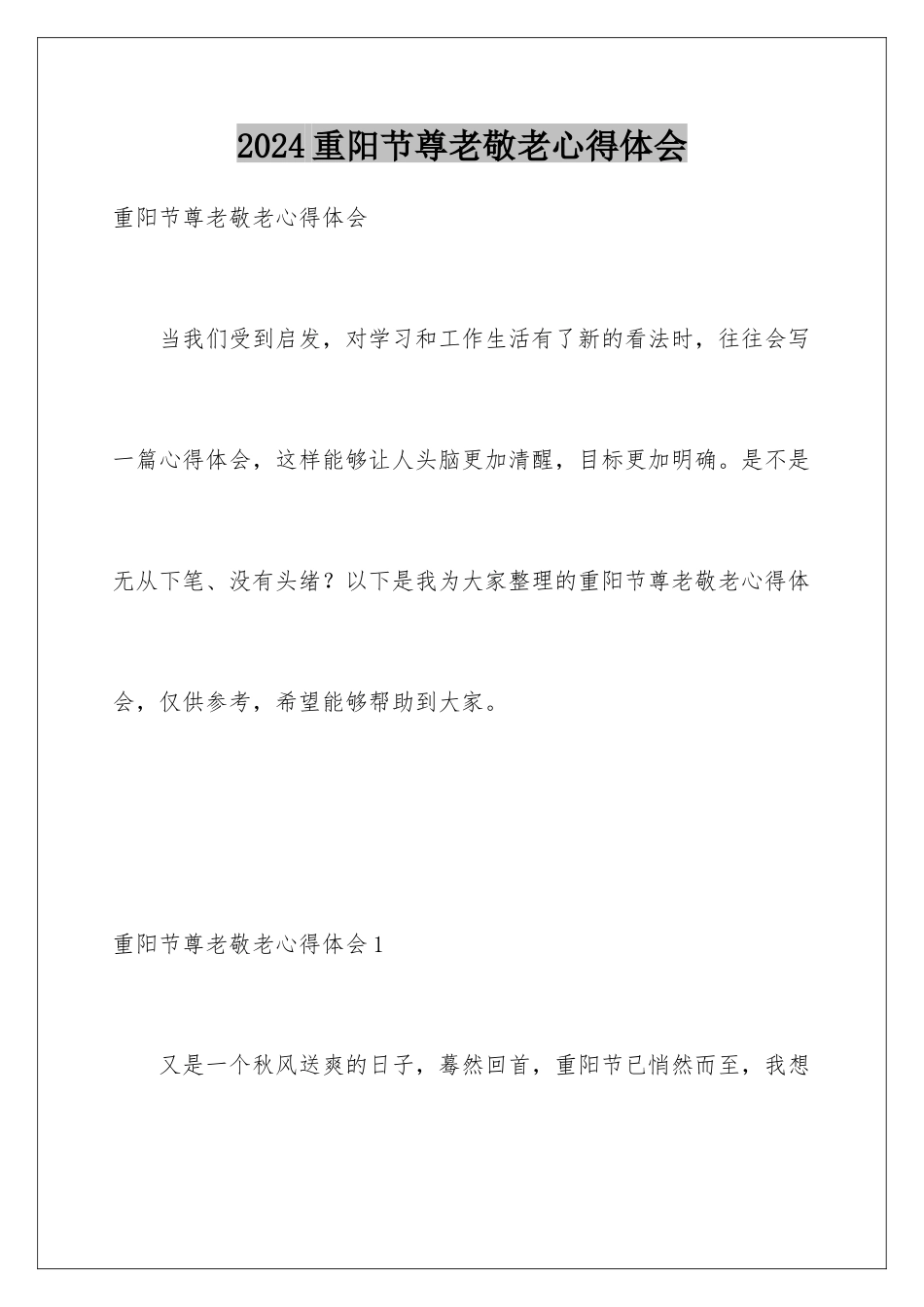 2024重阳节尊老敬老心得体会

重阳节尊老敬老心得体会

当我们受到启发，对学习和工作生活有了新的看法时，往往会写一篇心得体会，这样能够让人头脑更加清醒，目标更加明确。是不是无从下笔、没有头绪？以下是我为大家整理的重阳节尊老敬老心得体会，仅供参考，希望能够帮助到大家。

重阳节尊老敬老心得体会1

又是一个秋风送爽的日子，蓦然回首，重阳节已悄然而至，我想